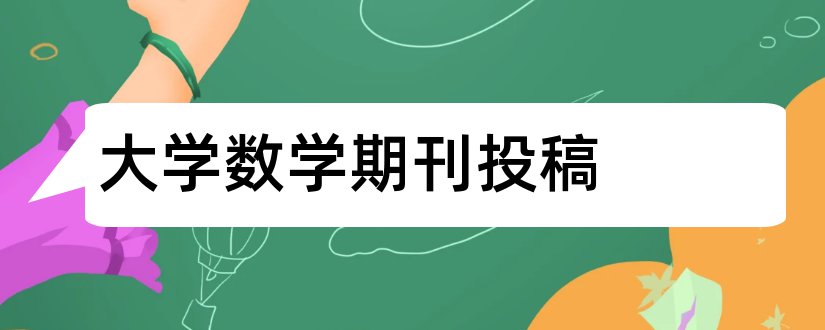 大学数学期刊投稿